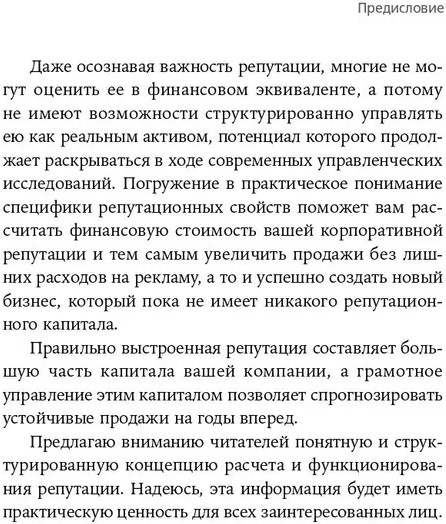 Предисловие

Даже осознавая важность репутации, многие не могут оценить ее в финансовом эквиваленте, а потому не имеют возможности структурированно управлять ею как реальным активом, потенциал которого продолжает раскрываться в ходе современных управленческих исследований. Погружение в практическое понимание специфики репутационных свойств поможет вам рассчитать финансовую стоимость вашей корпоративной репутации и тем самым увеличить продажи без лишних расходов на рекламу, а то и успешно создать новый бизнес, который пока не имеет никакого репутационного капитала.

Правильно выстроенная репутация составляет большую часть капитала вашей компании, а грамотное управление этим капиталом позволяет спрогнозировать устойчивые продажи на годы вперед.

Предлагаю вниманию читателей понятную и структурированную концепцию расчета и функционирования репутации. Надеюсь, эта информация будет иметь практическую ценность для всех заинтересованных лиц.